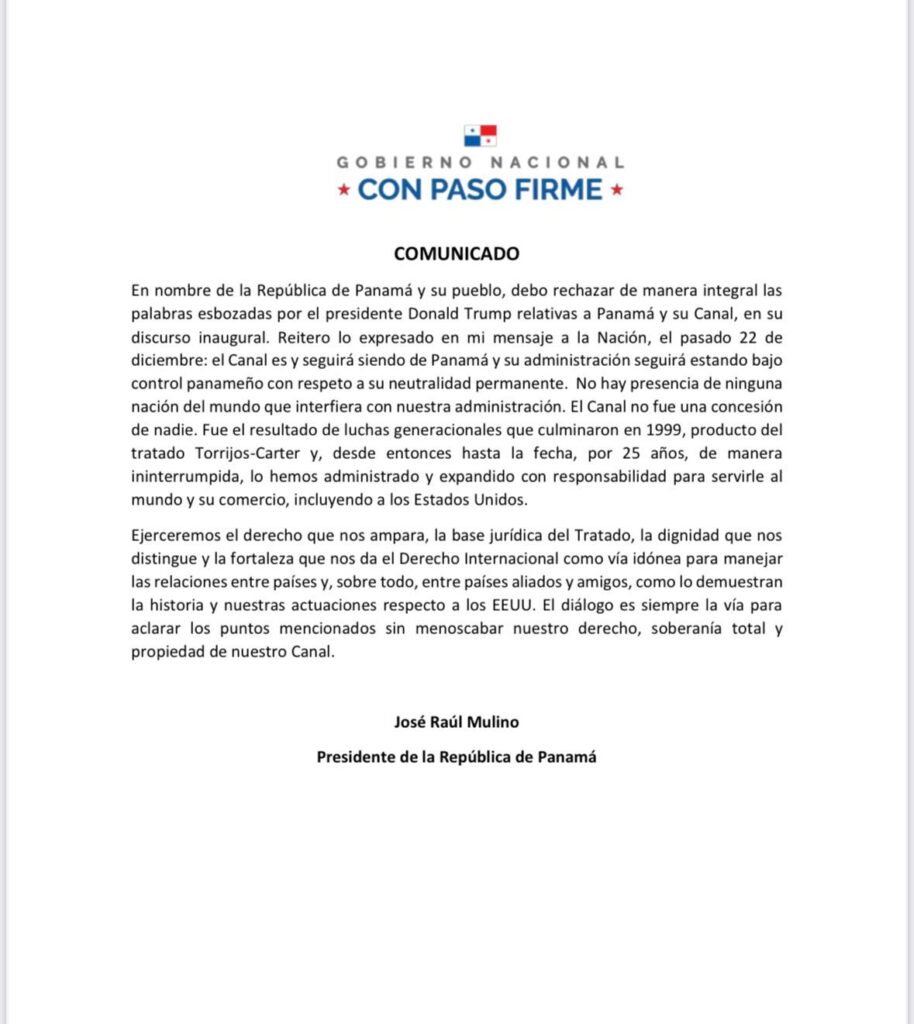 GOBIERNO NACIONAL
★ CON PASO FIRME ★

COMUNICADO

En nombre de la República de Panamá y su pueblo, debo rechazar de manera integral las palabras esbozadas por el presidente Donald Trump relativas a Panamá y su Canal, en su discurso inaugural. Reitero lo expresado en mi mensaje a la Nación, el pasado 22 de diciembre: el Canal es y seguirá siendo de Panamá y su administración seguirá estando bajo control panameño con respeto a su neutralidad permanente. No hay presencia de ninguna nación del mundo que interfiera con nuestra administración. El Canal no fue una concesión de nadie. Fue el resultado de luchas generacionales que culminaron en 1999, producto del tratado Torrijos-Carter y, desde entonces hasta la fecha, por 25 años, de manera ininterrumpida, lo hemos administrado y expandido con responsabilidad para servirle al mundo y su comercio, incluyendo a los Estados Unidos.

Ejerceremos el derecho que nos ampara, la base jurídica del Tratado, la dignidad que nos distingue y la fortaleza que nos da el Derecho Internacional como vía idónea para manejar las relaciones entre países y, sobre todo, entre países aliados y amigos, como lo demuestran la historia y nuestras actuaciones respecto a los EEUU. El diálogo es siempre la vía para aclarar los puntos mencionados sin menoscabar nuestro derecho, soberanía total y propiedad de nuestro Canal.

José Raúl Mulino

Presidente de la República de Panamá